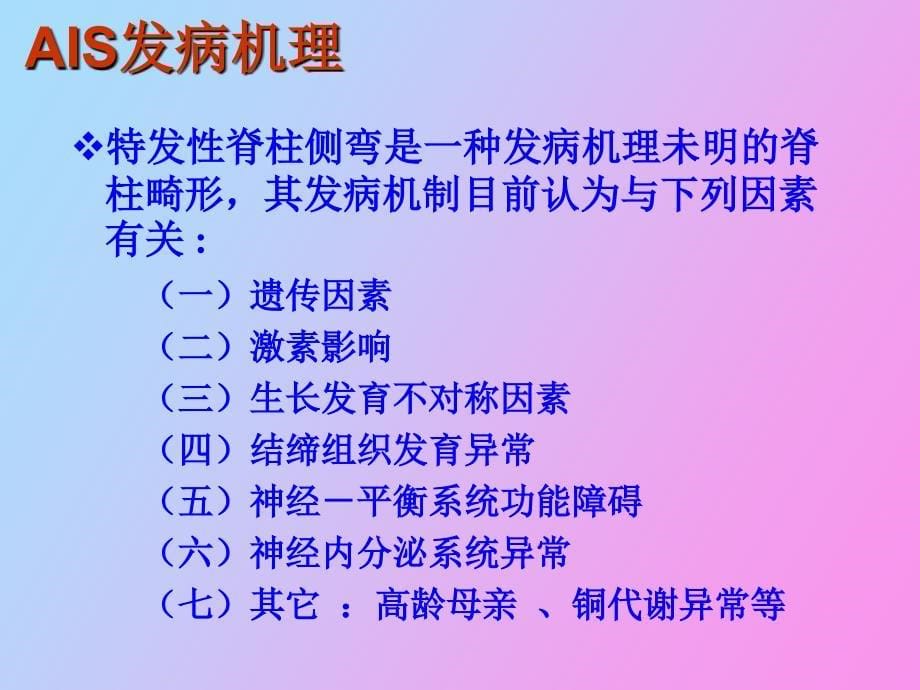 AIS发病机理

❖特发性脊柱侧弯是一种发病机理未明的脊柱畸形，其发病机制目前认为与下列因素有关：

（一）遗传因素
（二）激素影响
（三）生长发育不对称因素
（四）结缔组织发育异常
（五）神经－平衡系统功能障碍
（六）神经内分泌系统异常
（七）其它 ：高龄母亲 、铜代谢异常等